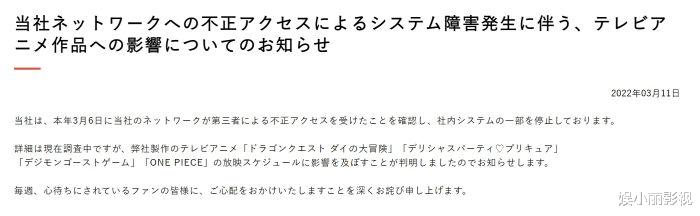 当社ネットワークへの不正アクセスによるシステム障害発生に伴う、テレビアニメ作品への影響についてのお知らせ

2022年03月11日

当社は、本年3月6日に当社のネットワークが第三者による不正アクセスを受けたことを確認し、社内システムの一部を停止しております。

詳細は現在調査中ですが、弊社製作のテレビアニメ「ドラゴンクエスト ダイの大冒険」「デリシャスパーティ♡プリキュア」「デジモンゴーストゲーム」「ONE PIECE」の放映スケジュールに影響を及ぼすことが判明しましたのでお知らせします。

毎週、心待ちにされているファンの皆様に、ご心配をおかけいたしますことを深くお詫び申し上げます。

娱小雨影视